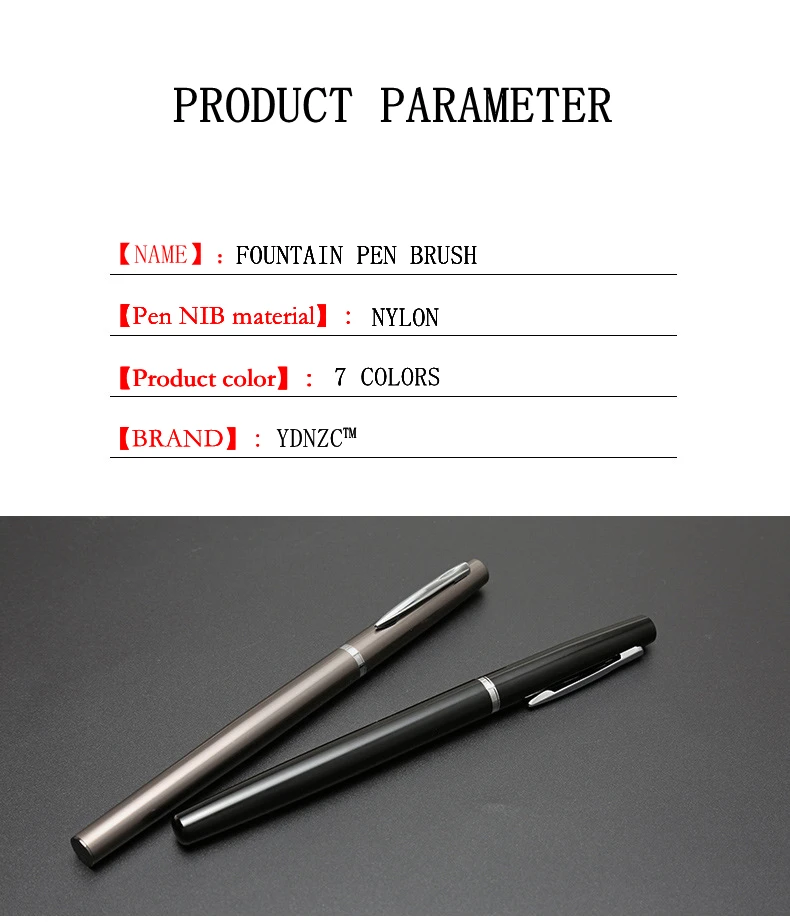 PRODUCT PARAMETER

【NAME】: FOUNTAIN PEN BRUSH

【Pen NIB material】: NYLON

【Product color】: 7 COLORS

【BRAND】: YDNZC™